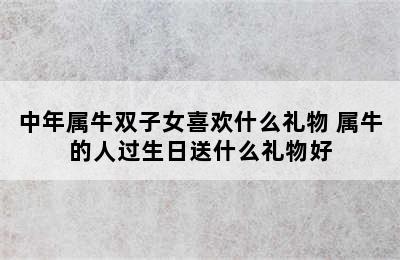 中年属牛双子女喜欢什么礼物 属牛的人过生日送什么礼物好